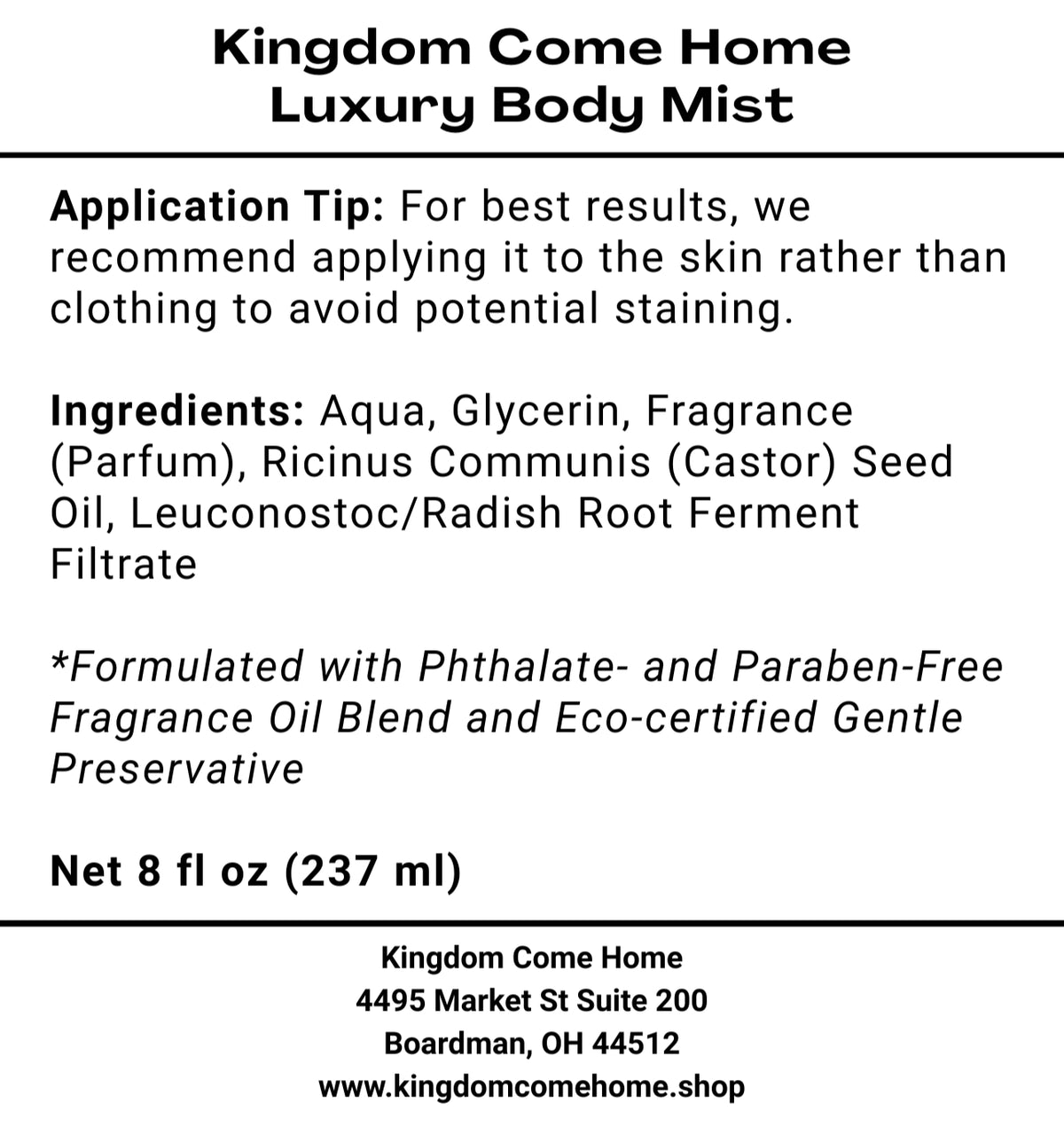 Kingdom Come Home
Luxury Body Mist

Application Tip: For best results, we recommend applying it to the skin rather than clothing to avoid potential staining.

Ingredients: Aqua, Glycerin, Fragrance (Parfum), Ricinus Communis (Castor) Seed Oil, Leuconostoc/Radish Root Ferment Filtrate

*Formulated with Phthalate- and Paraben-Free Fragrance Oil Blend and Eco-certified Gentle Preservative

Net 8 fl oz (237 ml)

Kingdom Come Home
4495 Market St Suite 200
Boardman, OH 44512
www.kingdomcomehome.shop